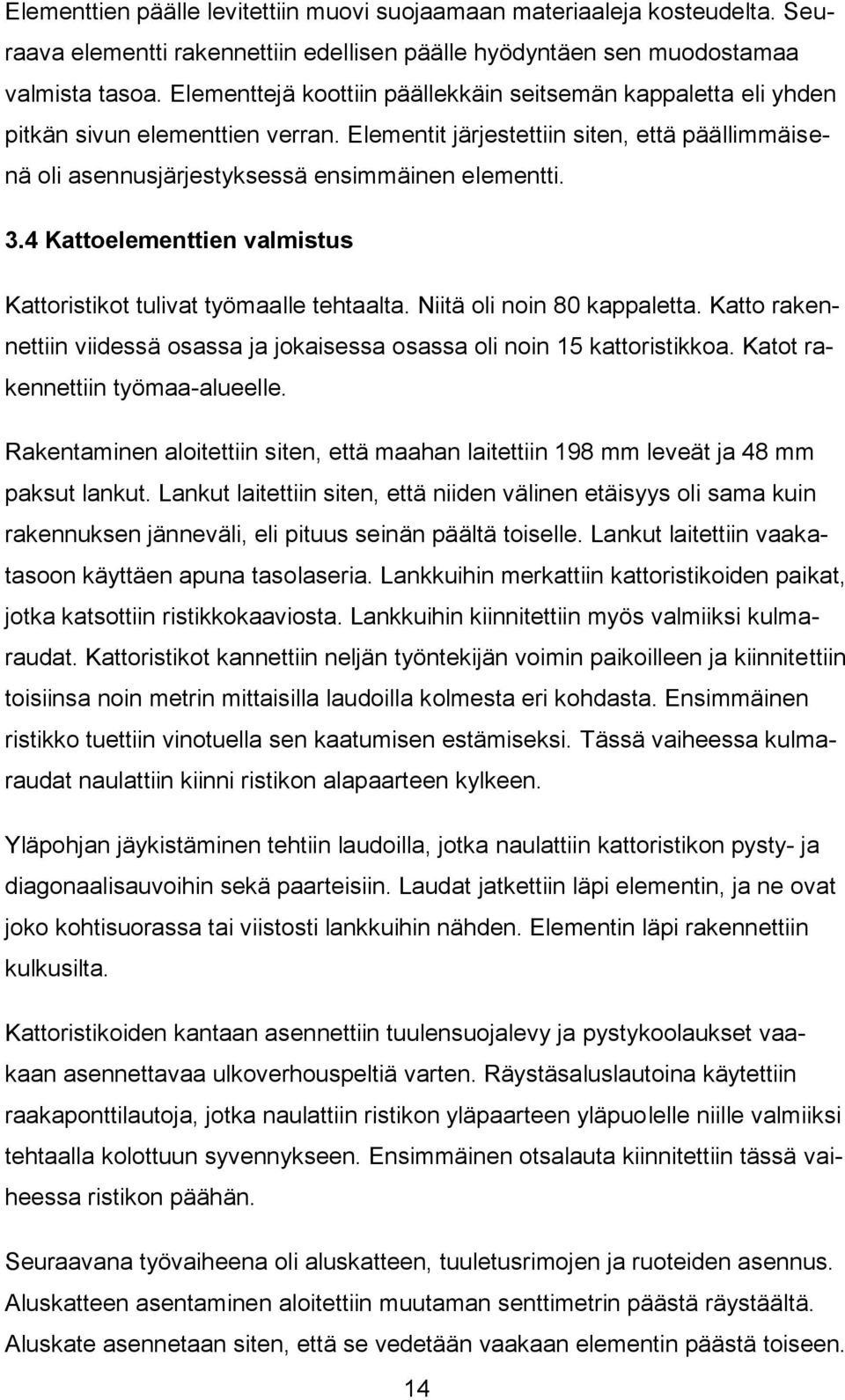 Elementtien päälle levitettiin muovi suojaamaan materiaaleja kosteudelta. Seuraava elementti rakennettiin edellisen päälle hyödyntäen sen muodostamaa valmista tasoa. Elementtejä koottiin päällekkäin seitsemän kappaletta eli yhden pitkän sivun elementtien verran. Elementit järjestettiin siten, että päällimmäisenä oli asennusjärjestyksessä ensimmäinen elementti.

3.4 Kattoelementtien valmistus

Kattoristikot tulivat työmaalle tehtaalta. Niitä oli noin 80 kappaletta. Katto rakennettiin viidessä osassa ja jokaisessa osassa oli noin 15 kattoristikkoa. Katot rakennettiin työmaa-alueelle.

Rakentaminen aloitettiin siten, että maahan laitettiin 198 mm leveät ja 48 mm paksut lankut. Lankut laitettiin siten, että niiden välinen etäisyys oli sama kuin rakennuksen jänneväli, eli pituus seinän päältä toiselle. Lankut laitettiin vaakatasoon käyttäen apuna tasolaseria. Lankkuihin merkattiin kattoristikoiden paikat, jotka katsottiin ristikkokaaviosta. Lankkuihin kiinnitettiin myös valmiiksi kulmaraudat. Kattoristikot kannettiin neljän työntekijän voimin paikoilleen ja kiinnitettiin toisiinsa noin metrin mittaisilla laudoilla kolmesta eri kohdasta. Ensimmäinen ristikko tuettiin vinotuella sen kaatumisen estämiseksi. Tässä vaiheessa kulmaraudat naulattiin kiinni ristikon alapaarteen kylkeen.

Yläpohjan jäykistäminen tehtiin laudoilla, jotka naulattiin kattoristikon pysty- ja diagonaalisauvoihin sekä paarteisiin. Laudat jatkettiin läpi elementin, ja ne ovat joko kohtisuorassa tai viistosti lankkuihin nähden. Elementin läpi rakennettiin kulkusilta.

Kattoristikoiden kantaan asennettiin tuulensuojalevy ja pystykoolaukset vaakaan asennettavaa ulkoverhouspeltiä varten. Räystäsaluslautoina käytettiin raakaponttilautoja, jotka naulattiin ristikon yläpaarteen yläpuolelle niille valmiiksi tehtaalla kolottuun syvennykseen. Ensimmäinen otsalauta kiinnitettiin tässä vaiheessa ristikon päähän.

Seuraavana työvaiheena oli aluskatteen, tuuletusrimojen ja ruoteiden asennus. Aluskatteen asentaminen aloitettiin muutaman senttimetrin päästä räystäältä. Aluskate asennetaan siten, että se vedetään vaakaan elementin päästä toiseen.

14